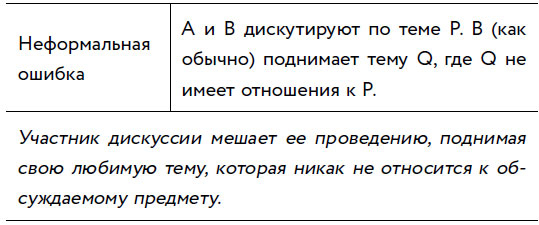 | Неформальная ошибка | А и В дискутируют по теме Р. В (как обычно) поднимает тему Q, где Q не имеет отношения к Р. |
|---|---|

Участник дискуссии мешает ее проведению, поднимая свою любимую тему, которая никак не относится к обсуждаемому предмету.